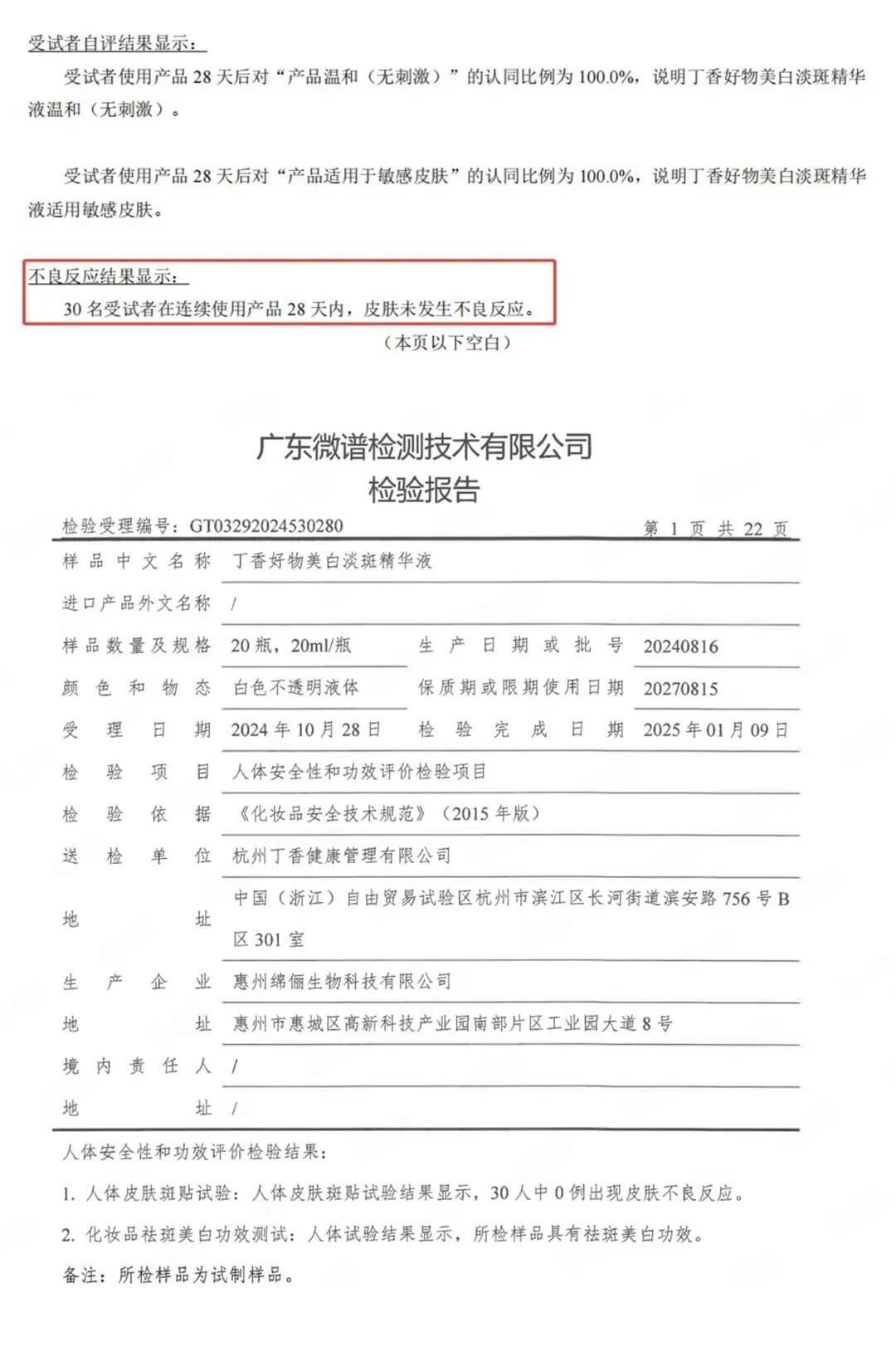 受试者自评结果显示：

受试者使用产品 28 天后对“产品温和（无刺激）”的认同比例为 100.0%，说明丁香好物美白淡斑精华液温和（无刺激）。

受试者使用产品 28 天后对“产品适用于敏感皮肤”的认同比例为 100.0%，说明丁香好物美白淡斑精华液适用敏感皮肤。

不良反应结果显示：

30 名受试者在连续使用产品 28 天内，皮肤未发生不良反应。

（本页以下空白）

广东微谱检测技术有限公司
检验报告

检验受理编号：GT03292024530280　　第 1 页 共 22 页

| 样品中文名称 | 丁香好物美白淡斑精华液 | | |
|---|---|---|---|
| 进口产品外文名称 | / | | |
| 样品数量及规格 | 20 瓶，20ml/瓶 | 生产日期或批号 | 20240816 |
| 颜色和物态 | 白色不透明液体 | 保质期或限期使用日期 | 20270815 |
| 受理日期 | 2024 年 10 月 28 日 | 检验完成日期 | 2025 年 01 月 09 日 |
| 检验项目 | 人体安全性和功效评价检验项目 | | |
| 检验依据 | 《化妆品安全技术规范》（2015 年版） | | |
| 送检单位 | 杭州丁香健康管理有限公司 | | |
| 地址 | 中国（浙江）自由贸易试验区杭州市滨江区长河街道滨安路 756 号 B 区 301 室 | | |
| 生产企业 | 惠州绵俪生物科技有限公司 | | |
| 地址 | 惠州市惠城区高新科技产业园南部片区工业园大道 8 号 | | |
| 境内责任人 | / | | |
| 地址 | / | | |

人体安全性和功效评价检验结果：

1. 人体皮肤斑贴试验：人体皮肤斑贴试验结果显示，30 人中 0 例出现皮肤不良反应。

2. 化妆品祛斑美白功效测试：人体试验结果显示，所检样品具有祛斑美白功效。

备注：所检样品为试制样品。